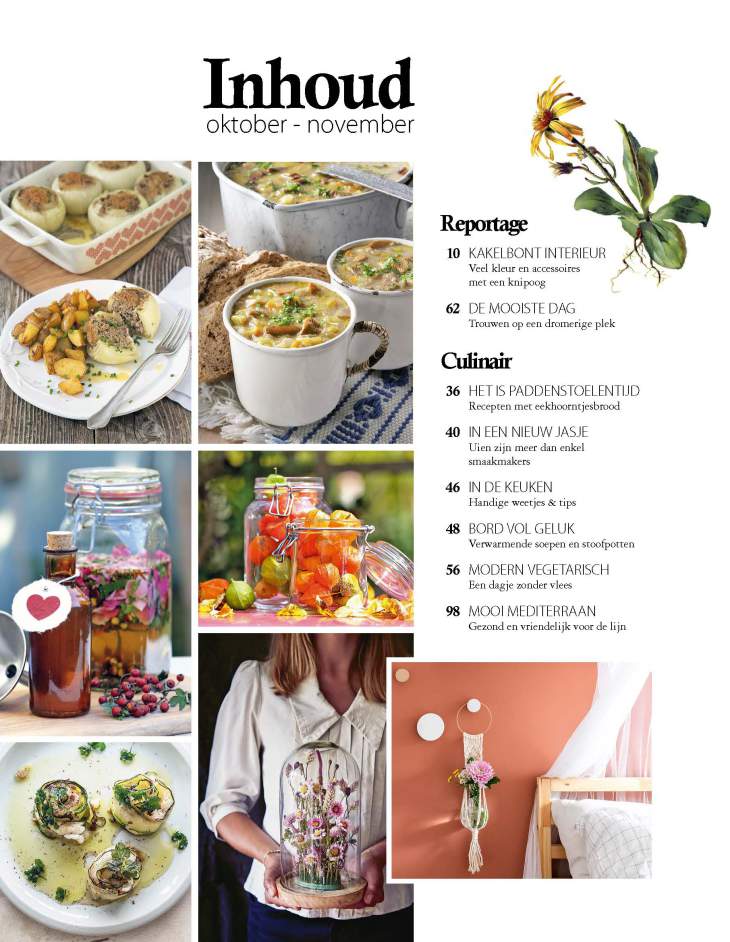 Inhoud
oktober - november

Reportage

10 KAKELBONT INTERIEUR
Veel kleur en accessoires met een knipoog

62 DE MOOISTE DAG
Trouwen op een dromerige plek

Culinair

36 HET IS PADDENSTOELENTIJD
Recepten met eekhoorntjesbrood

40 IN EEN NIEUW JASJE
Uien zijn meer dan enkel smaakmakers

46 IN DE KEUKEN
Handige weetjes & tips

48 BORD VOL GELUK
Verwarmende soepen en stoofpotten

56 MODERN VEGETARISCH
Een dagje zonder vlees

98 MOOI MEDITERRAAN
Gezond en vriendelijk voor de lijn